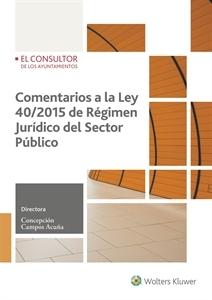 EL CONSULTOR
DE LOS AYUNTAMIENTOS

Comentarios a la Ley 40/2015 de Régimen Jurídico del Sector Público

Directora
Concepción Campos Acuña

Wolters Kluwer